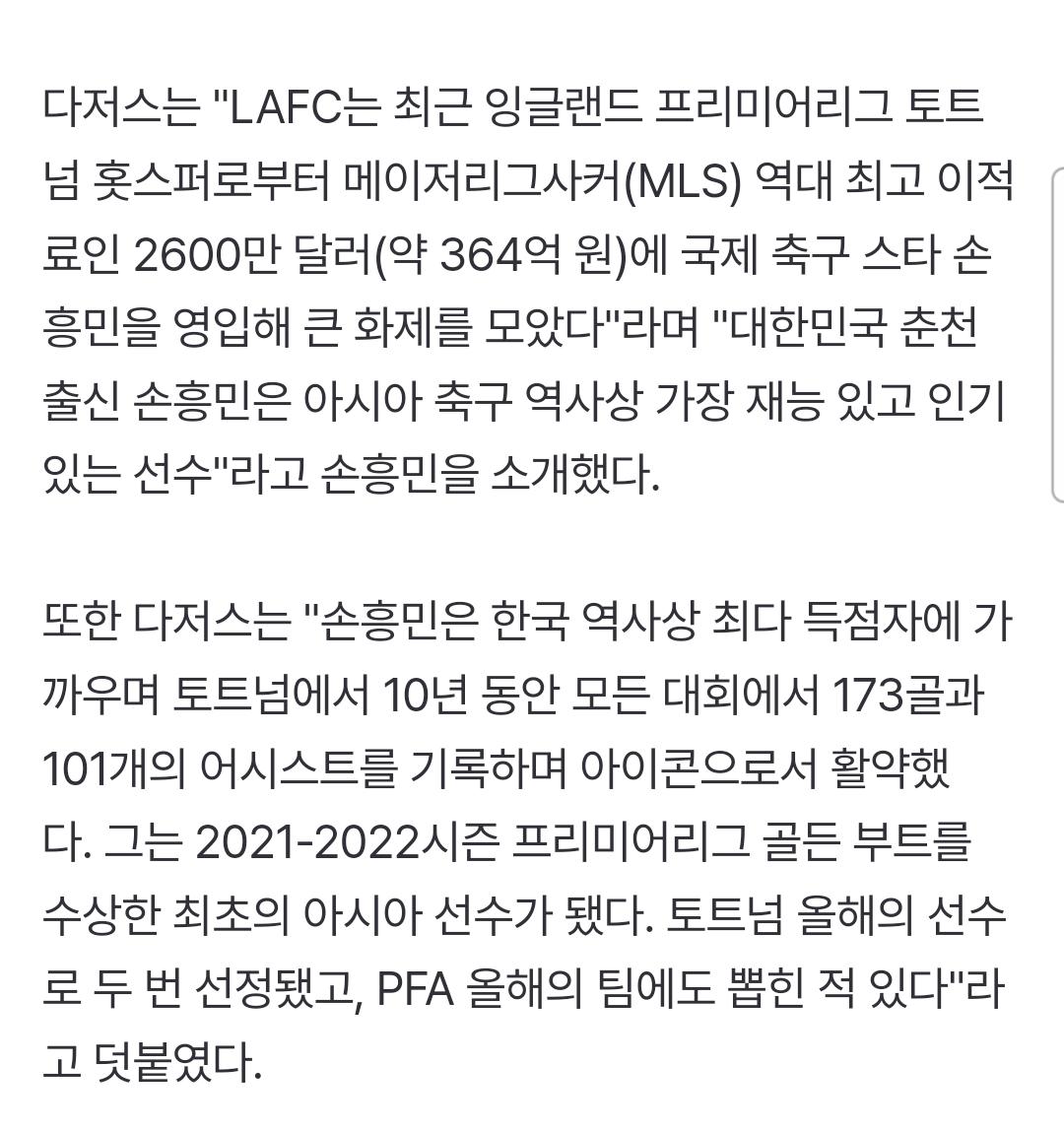 다저스는 "LAFC는 최근 잉글랜드 프리미어리그 토트넘 홋스퍼로부터 메이저리그사커(MLS) 역대 최고 이적료인 2600만 달러(약 364억 원)에 국제 축구 스타 손흥민을 영입해 큰 화제를 모았다"라며 "대한민국 춘천 출신 손흥민은 아시아 축구 역사상 가장 재능 있고 인기 있는 선수"라고 손흥민을 소개했다.

또한 다저스는 "손흥민은 한국 역사상 최다 득점자에 가까우며 토트넘에서 10년 동안 모든 대회에서 173골과 101개의 어시스트를 기록하며 아이콘으로서 활약했다. 그는 2021-2022시즌 프리미어리그 골든 부트를 수상한 최초의 아시아 선수가 됐다. 토트넘 올해의 선수로 두 번 선정됐고, PFA 올해의 팀에도 뽑힌 적 있다"라고 덧붙였다.